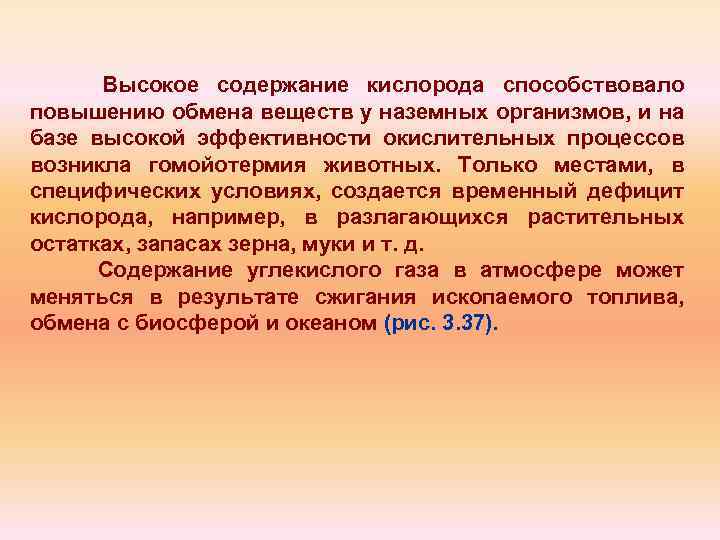 Высокое содержание кислорода способствовало повышению обмена веществ у наземных организмов, и на базе высокой эффективности окислительных процессов возникла гомойотермия животных. Только местами, в специфических условиях, создается временный дефицит кислорода, например, в разлагающихся растительных остатках, запасах зерна, муки и т. д.

Содержание углекислого газа в атмосфере может меняться в результате сжигания ископаемого топлива, обмена с биосферой и океаном (рис. 3.37).